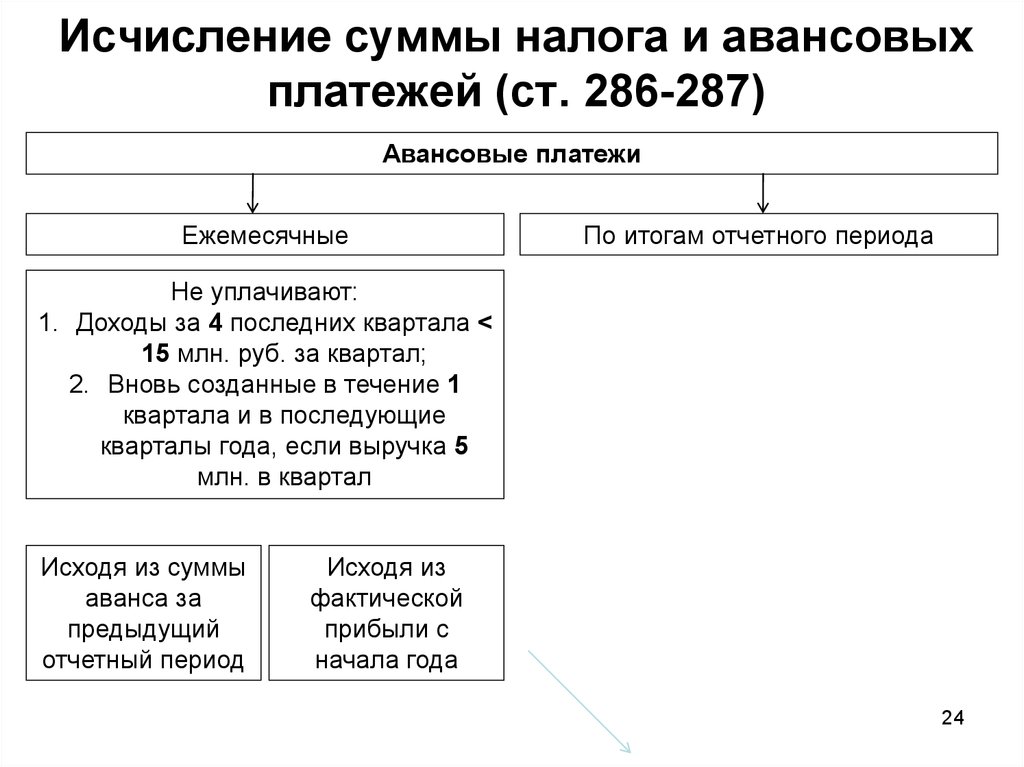 Исчисление суммы налога и авансовых платежей (ст. 286-287)

Авансовые платежи

Ежемесячные

По итогам отчетного периода

Не уплачивают:
1. Доходы за 4 последних квартала < 15 млн. руб. за квартал;
2. Вновь созданные в течение 1 квартала и в последующие кварталы года, если выручка 5 млн. в квартал

Исходя из суммы аванса за предыдущий отчетный период

Исходя из фактической прибыли с начала года

24